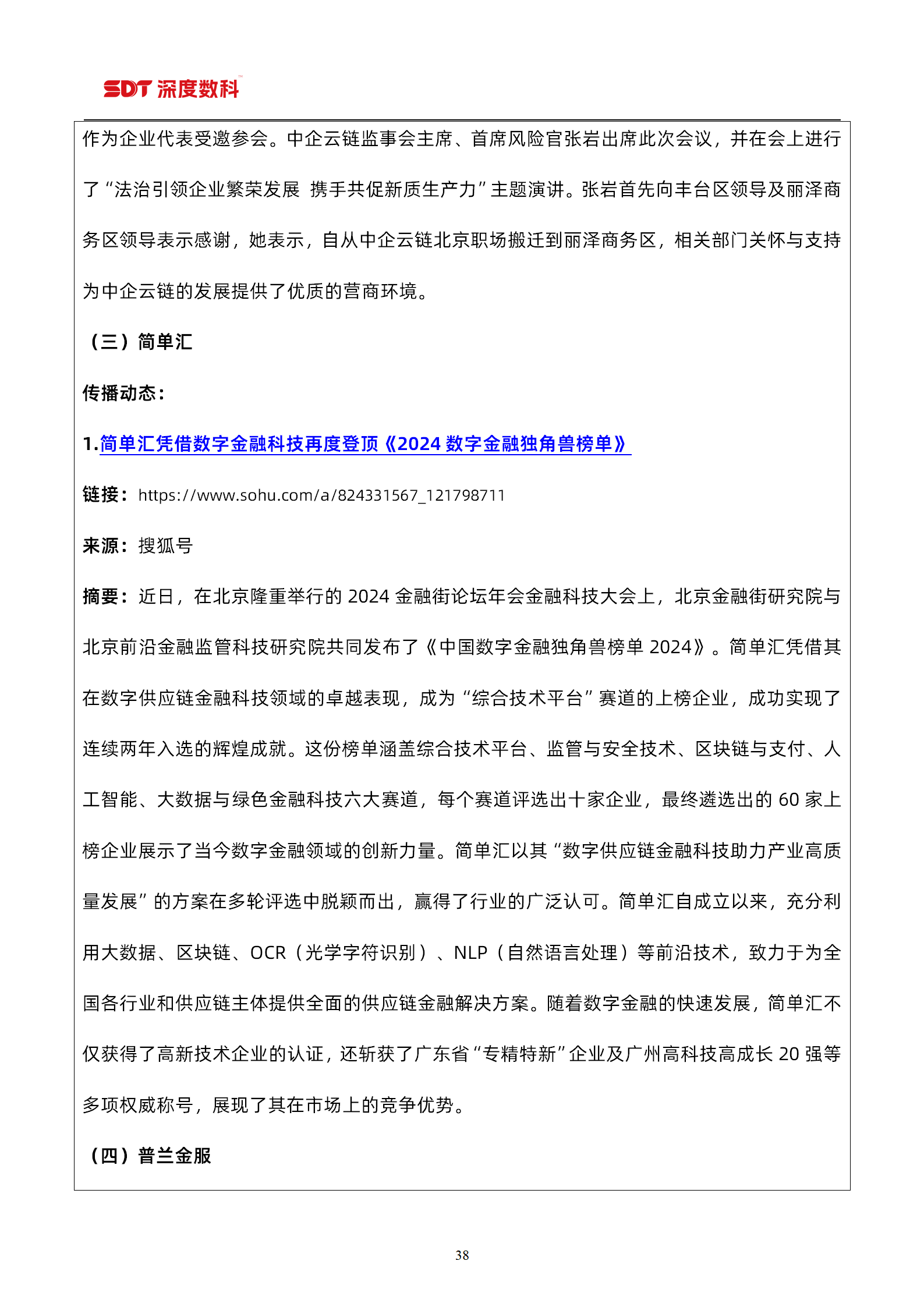 SDT 深度数科

作为企业代表受邀参会。中企云链监事会主席、首席风险官张岩出席此次会议，并在会上进行了“法治引领企业繁荣发展 携手共促新质生产力”主题演讲。张岩首先向丰台区领导及丽泽商务区领导表示感谢，她表示，自从中企云链北京职场搬迁到丽泽商务区，相关部门关怀与支持为中企云链的发展提供了优质的营商环境。

（三）简单汇

传播动态：

1.简单汇凭借数字金融科技再度登顶《2024 数字金融独角兽榜单》

链接：https://www.sohu.com/a/824331567_121798711

来源：搜狐号

摘要：近日，在北京隆重举行的 2024 金融街论坛年会金融科技大会上，北京金融街研究院与北京前沿金融监管科技研究院共同发布了《中国数字金融独角兽榜单 2024》。简单汇凭借其在数字供应链金融科技领域的卓越表现，成为“综合技术平台”赛道的上榜企业，成功实现了连续两年入选的辉煌成就。这份榜单涵盖综合技术平台、监管与安全技术、区块链与支付、人工智能、大数据与绿色金融科技六大赛道，每个赛道评选出十家企业，最终遴选出的 60 家上榜企业展示了当今数字金融领域的创新力量。简单汇以其“数字供应链金融科技助力产业高质量发展”的方案在多轮评选中脱颖而出，赢得了行业的广泛认可。简单汇自成立以来，充分利用大数据、区块链、OCR（光学字符识别）、NLP（自然语言处理）等前沿技术，致力于为全国各行业和供应链主体提供全面的供应链金融解决方案。随着数字金融的快速发展，简单汇不仅获得了高新技术企业的认证，还斩获了广东省“专精特新”企业及广州高科技高成长 20 强等多项权威称号，展现了其在市场上的竞争优势。

（四）普兰金服

38